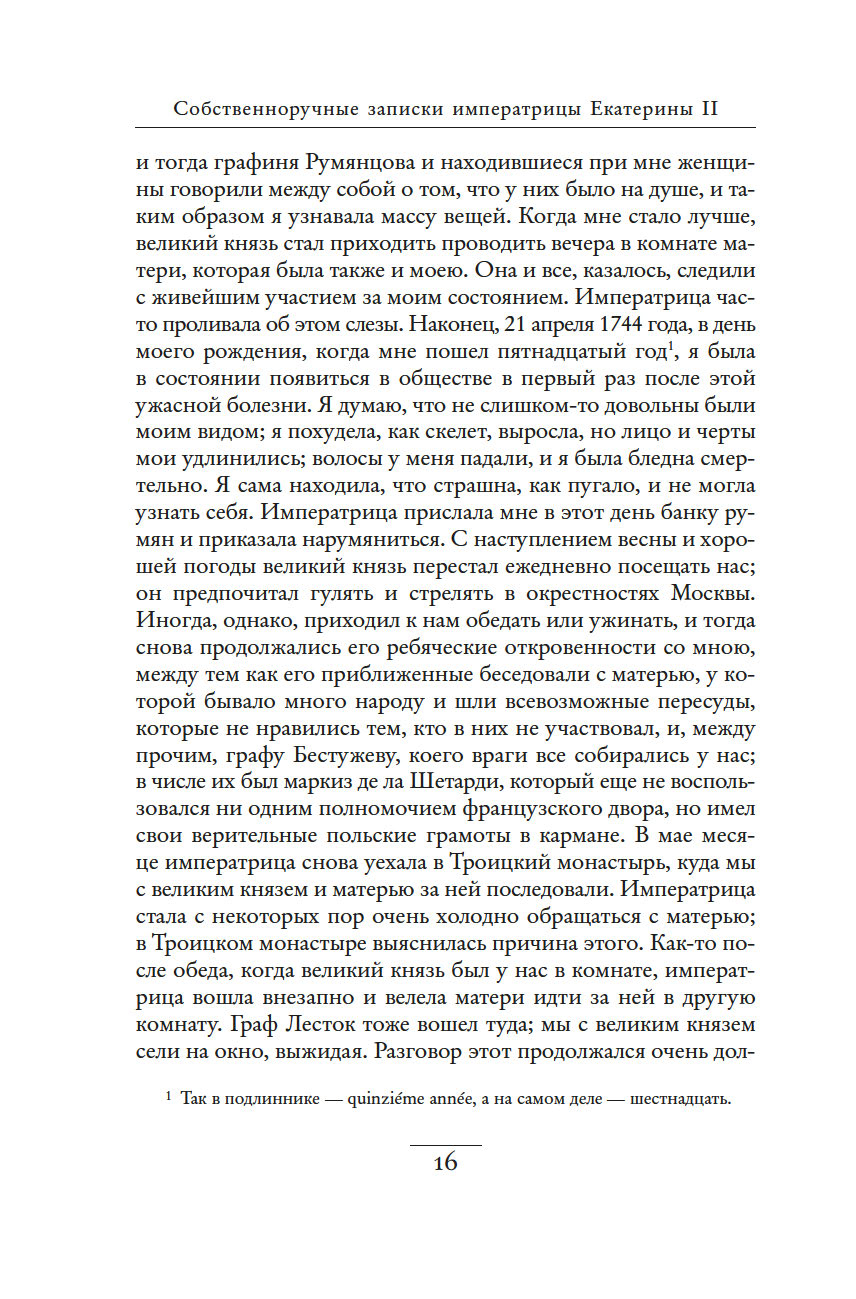 Собственноручные записки императрицы Екатерины II

и тогда графиня Румянцова и находившиеся при мне женщины говорили между собой о том, что у них было на душе, и таким образом я узнавала массу вещей. Когда мне стало лучше, великий князь стал приходить проводить вечера в комнате матери, которая была также и моею. Она и все, казалось, следили с живейшим участием за моим состоянием. Императрица часто проливала об этом слезы. Наконец, 21 апреля 1744 года, в день моего рождения, когда мне пошел пятнадцатый год$^1$, я была в состоянии появиться в обществе в первый раз после этой ужасной болезни. Я думаю, что не слишком-то довольны были моим видом; я похудела, как скелет, выросла, но лицо и черты мои удлинились; волосы у меня падали, и я была бледна смертельно. Я сама находила, что страшна, как пугало, и не могла узнать себя. Императрица прислала мне в этот день банку румян и приказала нарумяниться. С наступлением весны и хорошей погоды великий князь перестал ежедневно посещать нас; он предпочитал гулять и стрелять в окрестностях Москвы. Иногда, однако, приходил к нам обедать или ужинать, и тогда снова продолжались его ребяческие откровенности со мною, между тем как его приближенные беседовали с матерью, у которой бывало много народу и шли всевозможные пересуды, которые не нравились тем, кто в них не участвовал, и, между прочим, графу Бестужеву, коего враги все собирались у нас; в числе их был маркиз де ла Шетарди, который еще не воспользовался ни одним полномочием французского двора, но имел свои верительные польские грамоты в кармане. В мае месяце императрица снова уехала в Троицкий монастырь, куда мы с великим князем и матерью за ней последовали. Императрица стала с некоторых пор очень холодно обращаться с матерью; в Троицком монастыре выяснилась причина этого. Как-то после обеда, когда великий князь был у нас в комнате, императрица вошла внезапно и велела матери идти за ней в другую комнату. Граф Лесток тоже вошел туда; мы с великим князем сели на окно, выжидая. Разговор этот продолжался очень дол-

$^1$ Так в подлиннике — quinziéme année, а на самом деле — шестнадцать.

16